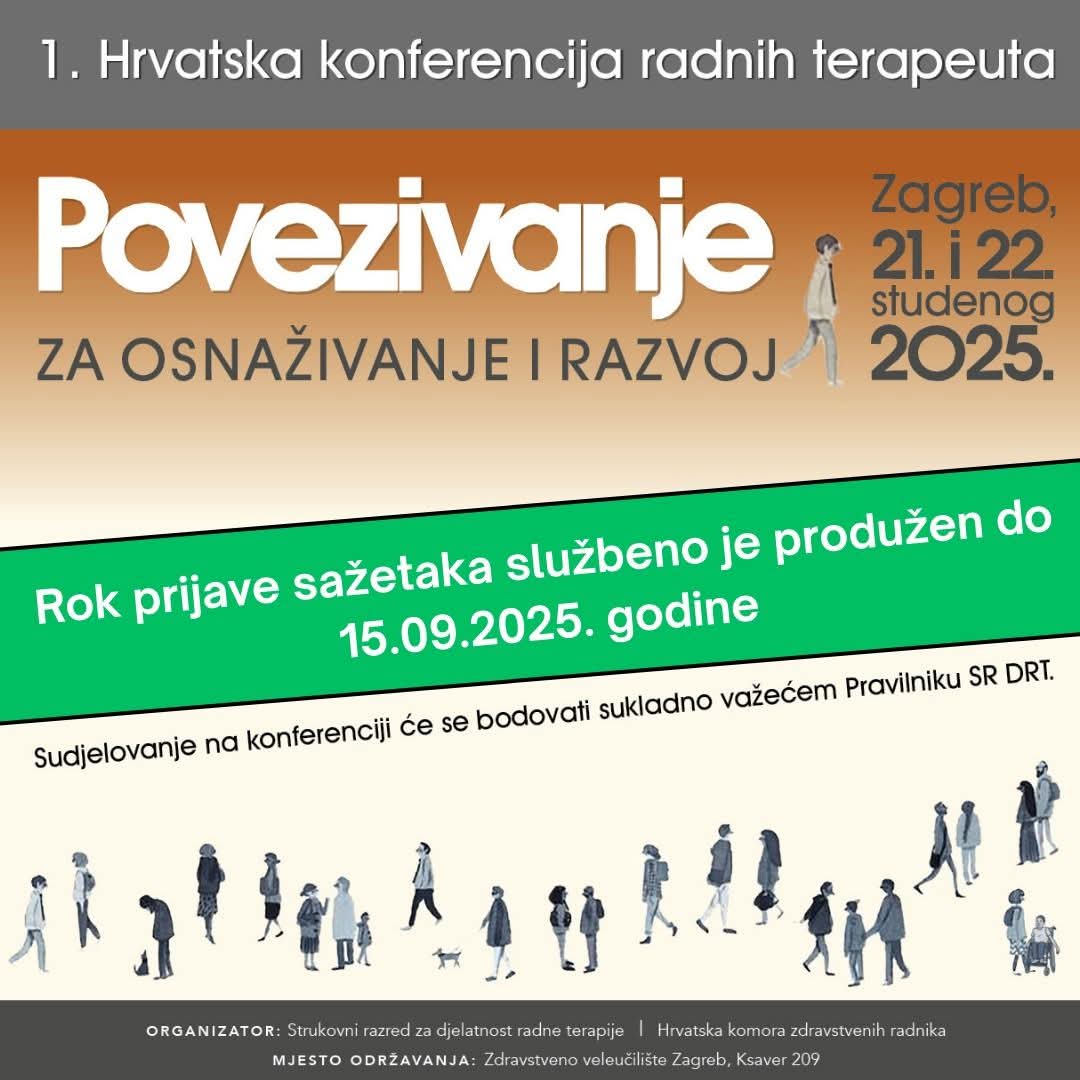 1. Hrvatska konferencija radnih terapeuta

Povezivanje
ZA OSNAŽIVANJE I RAZVOJ

Zagreb, 21. i 22. studenog 2025.

Rok prijave sažetaka službeno je produžen do 15.09.2025. godine

Sudjelovanje na konferenciji će se bodovati sukladno važećem Pravilniku SR DRT.

ORGANIZATOR: Strukovni razred za djelatnost radne terapije | Hrvatska komora zdravstvenih radnika
MJESTO ODRŽAVANJA: Zdravstveno veleučilište Zagreb, Ksaver 209